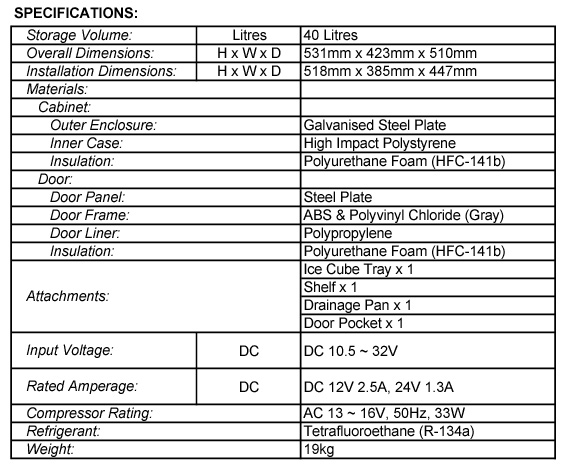 SPECIFICATIONS:

| | | |
|---|---|---|
| Storage Volume: | Litres | 40 Litres |
| Overall Dimensions: | H x W x D | 531mm x 423mm x 510mm |
| Installation Dimensions: | H x W x D | 518mm x 385mm x 447mm |
| Materials: | | |
| Cabinet: | | |
| Outer Enclosure: | | Galvanised Steel Plate |
| Inner Case: | | High Impact Polystyrene |
| Insulation: | | Polyurethane Foam (HFC-141b) |
| Door: | | |
| Door Panel: | | Steel Plate |
| Door Frame: | | ABS & Polyvinyl Chloride (Gray) |
| Door Liner: | | Polypropylene |
| Insulation: | | Polyurethane Foam (HFC-141b) |
| Attachments: | | Ice Cube Tray x 1 |
| | | Shelf x 1 |
| | | Drainage Pan x 1 |
| | | Door Pocket x 1 |
| Input Voltage: | DC | DC 10.5 ~ 32V |
| Rated Amperage: | DC | DC 12V 2.5A, 24V 1.3A |
| Compressor Rating: | | AC 13 ~ 16V, 50Hz, 33W |
| Refrigerant: | | Tetrafluoroethane (R-134a) |
| Weight: | | 19kg |